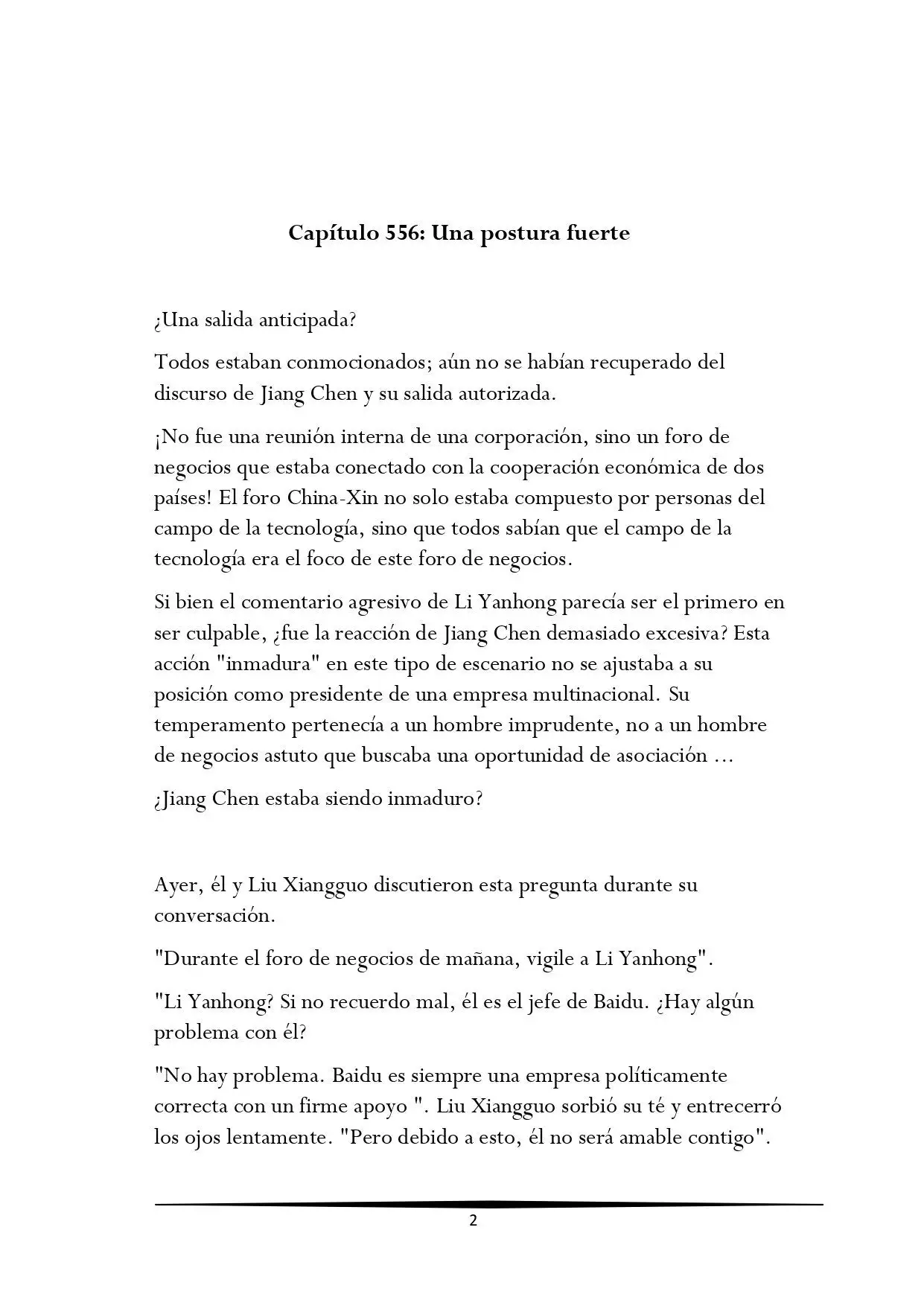 Capítulo 556: Una postura fuerte

¿Una salida anticipada?

Todos estaban conmocionados; aún no se habían recuperado del discurso de Jiang Chen y su salida autorizada.

¡No fue una reunión interna de una corporación, sino un foro de negocios que estaba conectado con la cooperación económica de dos países! El foro China-Xin no solo estaba compuesto por personas del campo de la tecnología, sino que todos sabían que el campo de la tecnología era el foco de este foro de negocios.

Si bien el comentario agresivo de Li Yanhong parecía ser el primero en ser culpable, ¿fue la reacción de Jiang Chen demasiado excesiva? Esta acción "inmadura" en este tipo de escenario no se ajustaba a su posición como presidente de una empresa multinacional. Su temperamento pertenecía a un hombre imprudente, no a un hombre de negocios astuto que buscaba una oportunidad de asociación ...

¿Jiang Chen estaba siendo inmaduro?

Ayer, él y Liu Xiangguo discutieron esta pregunta durante su conversación.

"Durante el foro de negocios de mañana, vigile a Li Yanhong".

"Li Yanhong? Si no recuerdo mal, él es el jefe de Baidu. ¿Hay algún problema con él?

"No hay problema. Baidu es siempre una empresa políticamente correcta con un firme apoyo ". Liu Xiangguo sorbió su té y entrecerró los ojos lentamente. "Pero debido a esto, él no será amable contigo".

2